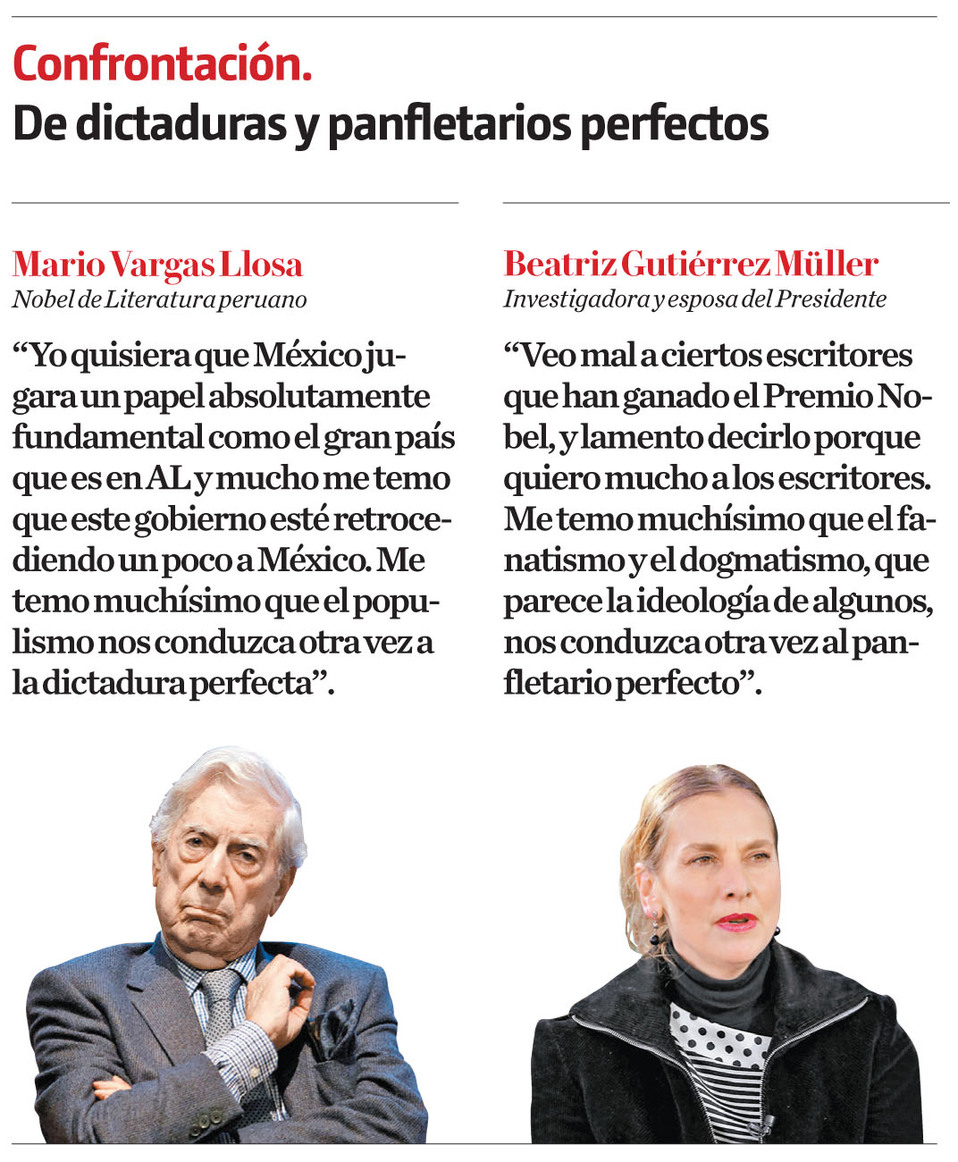 Confrontación.
De dictaduras y panfletarios perfectos

Mario Vargas Llosa
Nobel de Literatura peruano

"Yo quisiera que México jugara un papel absolutamente fundamental como el gran país que es en AL y mucho me temo que este gobierno esté retrocediendo un poco a México. Me temo muchísimo que el populismo nos conduzca otra vez a la dictadura perfecta".

Beatriz Gutiérrez Müller
Investigadora y esposa del Presidente

"Veo mal a ciertos escritores que han ganado el Premio Nobel, y lamento decirlo porque quiero mucho a los escritores. Me temo muchísimo que el fanatismo y el dogmatismo, que parece la ideología de algunos, nos conduzca otra vez al panfletario perfecto".